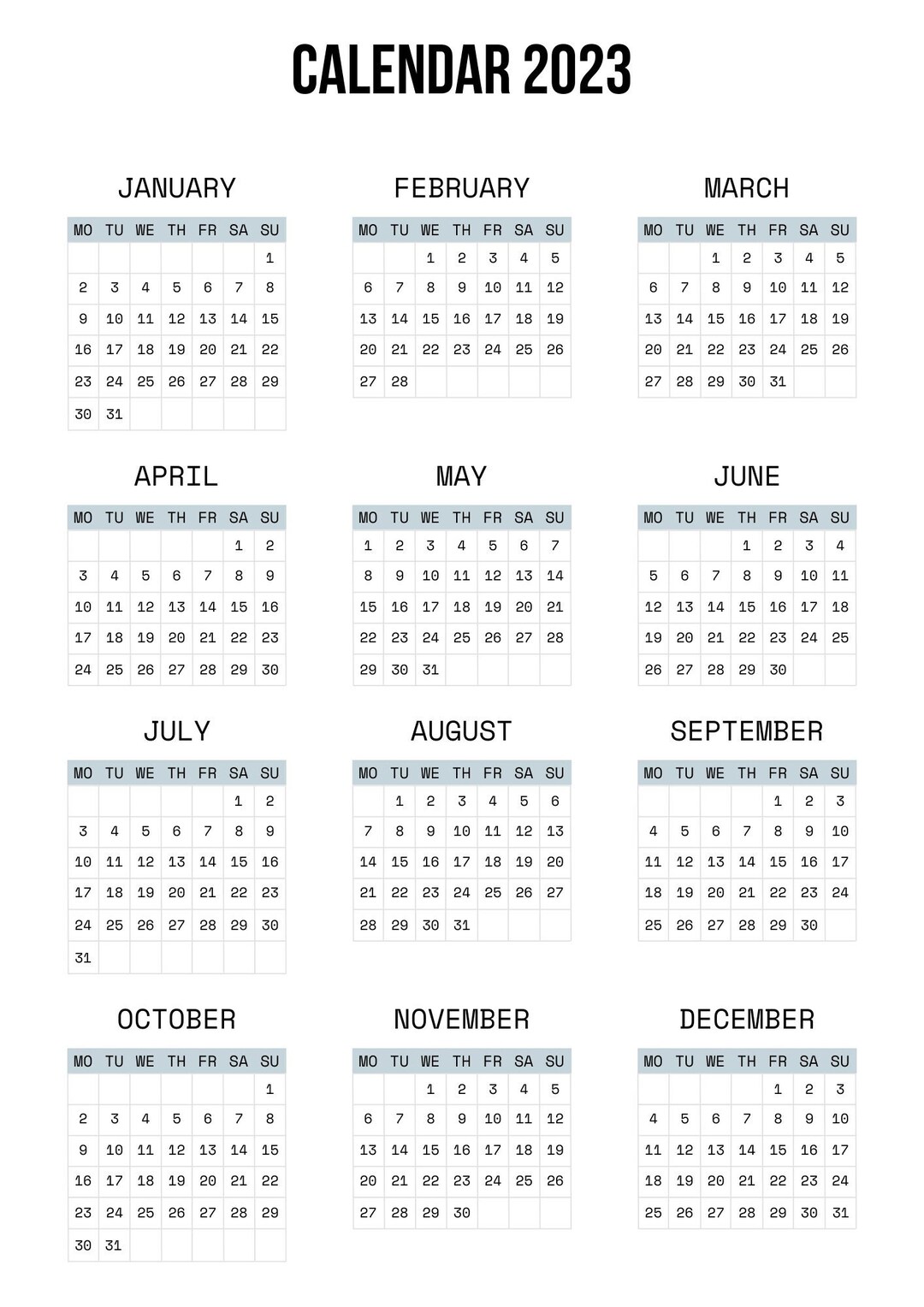 CALENDAR 2023

JANUARY

| MO | TU | WE | TH | FR | SA | SU |
|---|---|---|---|---|---|---|
| | | | | | | 1 |
| 2 | 3 | 4 | 5 | 6 | 7 | 8 |
| 9 | 10 | 11 | 12 | 13 | 14 | 15 |
| 16 | 17 | 18 | 19 | 20 | 21 | 22 |
| 23 | 24 | 25 | 26 | 27 | 28 | 29 |
| 30 | 31 | | | | | |

FEBRUARY

| MO | TU | WE | TH | FR | SA | SU |
|---|---|---|---|---|---|---|
| | | 1 | 2 | 3 | 4 | 5 |
| 6 | 7 | 8 | 9 | 10 | 11 | 12 |
| 13 | 14 | 15 | 16 | 17 | 18 | 19 |
| 20 | 21 | 22 | 23 | 24 | 25 | 26 |
| 27 | 28 | | | | | |

MARCH

| MO | TU | WE | TH | FR | SA | SU |
|---|---|---|---|---|---|---|
| | | 1 | 2 | 3 | 4 | 5 |
| 6 | 7 | 8 | 9 | 10 | 11 | 12 |
| 13 | 14 | 15 | 16 | 17 | 18 | 19 |
| 20 | 21 | 22 | 23 | 24 | 25 | 26 |
| 27 | 28 | 29 | 30 | 31 | | |

APRIL

| MO | TU | WE | TH | FR | SA | SU |
|---|---|---|---|---|---|---|
| | | | | | 1 | 2 |
| 3 | 4 | 5 | 6 | 7 | 8 | 9 |
| 10 | 11 | 12 | 13 | 14 | 15 | 16 |
| 17 | 18 | 19 | 20 | 21 | 22 | 23 |
| 24 | 25 | 26 | 27 | 28 | 29 | 30 |

MAY

| MO | TU | WE | TH | FR | SA | SU |
|---|---|---|---|---|---|---|
| 1 | 2 | 3 | 4 | 5 | 6 | 7 |
| 8 | 9 | 10 | 11 | 12 | 13 | 14 |
| 15 | 16 | 17 | 18 | 19 | 20 | 21 |
| 22 | 23 | 24 | 25 | 26 | 27 | 28 |
| 29 | 30 | 31 | | | | |

JUNE

| MO | TU | WE | TH | FR | SA | SU |
|---|---|---|---|---|---|---|
| | | | 1 | 2 | 3 | 4 |
| 5 | 6 | 7 | 8 | 9 | 10 | 11 |
| 12 | 13 | 14 | 15 | 16 | 17 | 18 |
| 19 | 20 | 21 | 22 | 23 | 24 | 25 |
| 26 | 27 | 28 | 29 | 30 | | |

JULY

| MO | TU | WE | TH | FR | SA | SU |
|---|---|---|---|---|---|---|
| | | | | | 1 | 2 |
| 3 | 4 | 5 | 6 | 7 | 8 | 9 |
| 10 | 11 | 12 | 13 | 14 | 15 | 16 |
| 17 | 18 | 19 | 20 | 21 | 22 | 23 |
| 24 | 25 | 26 | 27 | 28 | 29 | 30 |
| 31 | | | | | | |

AUGUST

| MO | TU | WE | TH | FR | SA | SU |
|---|---|---|---|---|---|---|
| | 1 | 2 | 3 | 4 | 5 | 6 |
| 7 | 8 | 9 | 10 | 11 | 12 | 13 |
| 14 | 15 | 16 | 17 | 18 | 19 | 20 |
| 21 | 22 | 23 | 24 | 25 | 26 | 27 |
| 28 | 29 | 30 | 31 | | | |

SEPTEMBER

| MO | TU | WE | TH | FR | SA | SU |
|---|---|---|---|---|---|---|
| | | | | 1 | 2 | 3 |
| 4 | 5 | 6 | 7 | 8 | 9 | 10 |
| 11 | 12 | 13 | 14 | 15 | 16 | 17 |
| 18 | 19 | 20 | 21 | 22 | 23 | 24 |
| 25 | 26 | 27 | 28 | 29 | 30 | |

OCTOBER

| MO | TU | WE | TH | FR | SA | SU |
|---|---|---|---|---|---|---|
| | | | | | | 1 |
| 2 | 3 | 4 | 5 | 6 | 7 | 8 |
| 9 | 10 | 11 | 12 | 13 | 14 | 15 |
| 16 | 17 | 18 | 19 | 20 | 21 | 22 |
| 23 | 24 | 25 | 26 | 27 | 28 | 29 |
| 30 | 31 | | | | | |

NOVEMBER

| MO | TU | WE | TH | FR | SA | SU |
|---|---|---|---|---|---|---|
| | | 1 | 2 | 3 | 4 | 5 |
| 6 | 7 | 8 | 9 | 10 | 11 | 12 |
| 13 | 14 | 15 | 16 | 17 | 18 | 19 |
| 20 | 21 | 22 | 23 | 24 | 25 | 26 |
| 27 | 28 | 29 | 30 | | | |

DECEMBER

| MO | TU | WE | TH | FR | SA | SU |
|---|---|---|---|---|---|---|
| | | | | 1 | 2 | 3 |
| 4 | 5 | 6 | 7 | 8 | 9 | 10 |
| 11 | 12 | 13 | 14 | 15 | 16 | 17 |
| 18 | 19 | 20 | 21 | 22 | 23 | 24 |
| 25 | 26 | 27 | 28 | 29 | 30 | 31 |